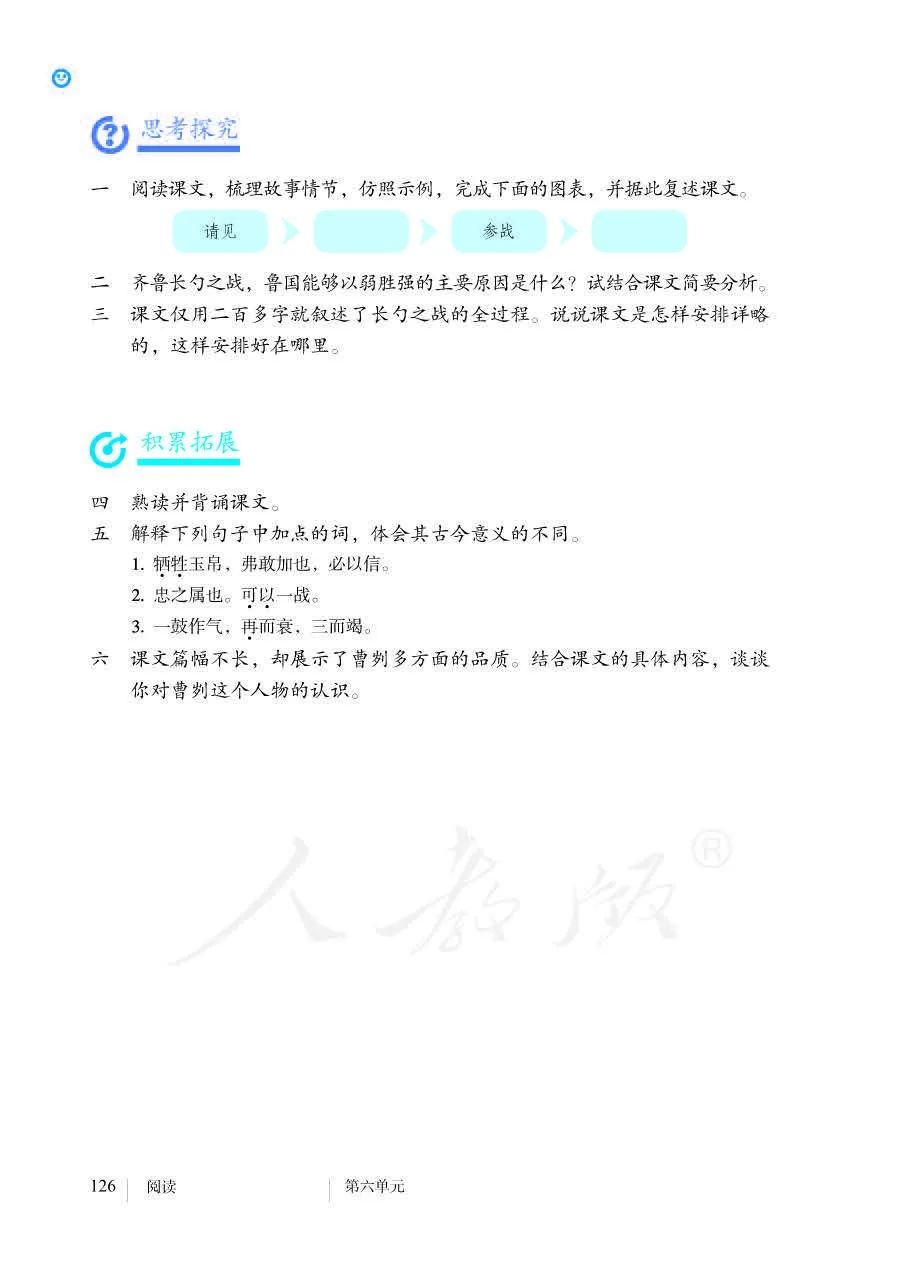 思考探究

一　阅读课文，梳理故事情节，仿照示例，完成下面的图表，并据此复述课文。

请见　　　　参战

二　齐鲁长勺之战，鲁国能够以弱胜强的主要原因是什么？试结合课文简要分析。

三　课文仅用二百多字就叙述了长勺之战的全过程。说说课文是怎样安排详略的，这样安排好在哪里。

积累拓展

四　熟读并背诵课文。

五　解释下列句子中加点的词，体会其古今意义的不同。

1. 牺牲玉帛，弗敢加也，必以信。

2. 忠之属也。可以一战。

3. 一鼓作气，再而衰，三而竭。

六　课文篇幅不长，却展示了曹刿多方面的品质。结合课文的具体内容，谈谈你对曹刿这个人物的认识。

人教版®

126　阅读　　第六单元